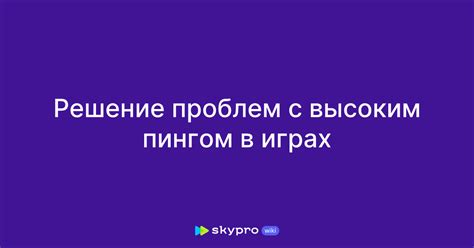 Решение проблем с высоким пингом в играх

skypro wiki